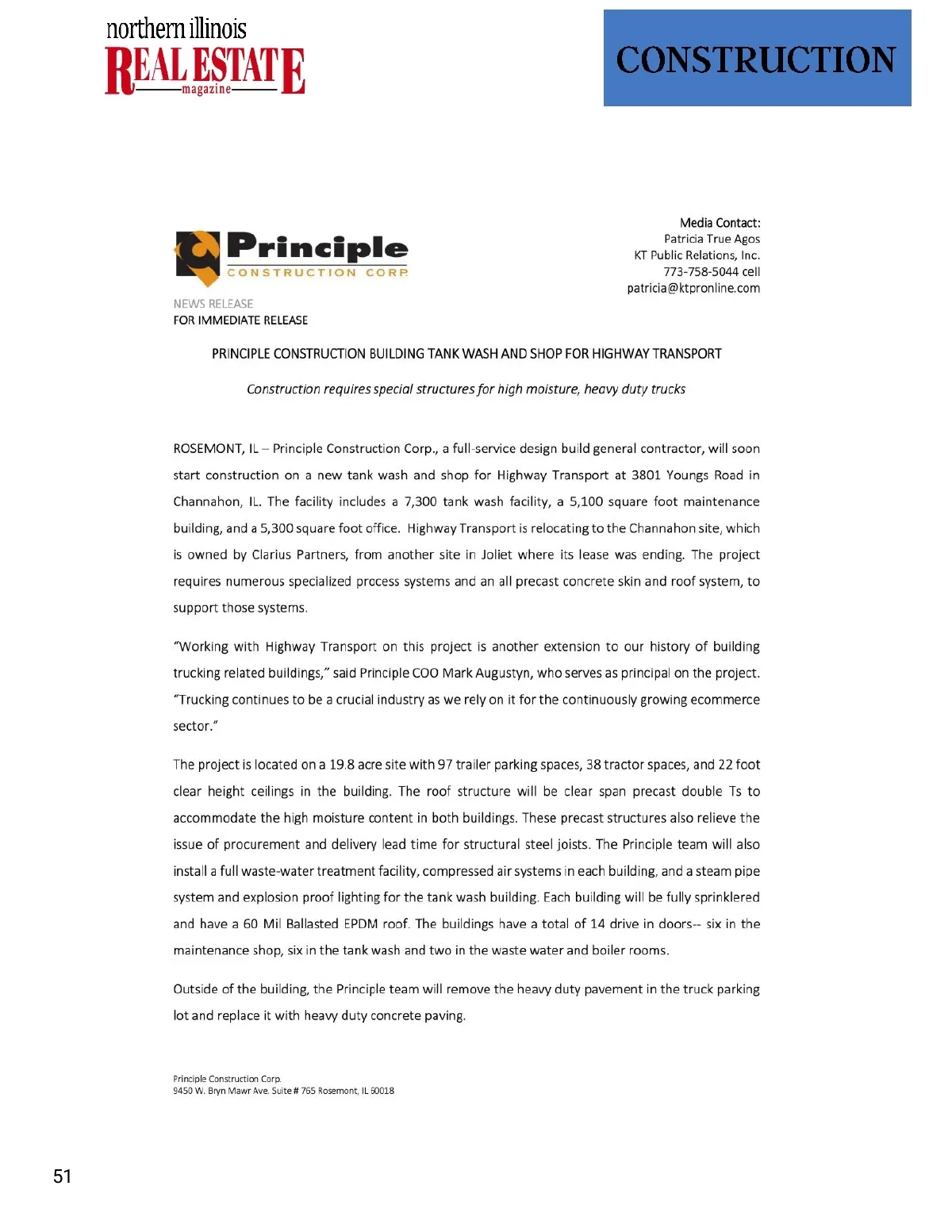 northern illinois
REAL ESTATE
magazine

CONSTRUCTION

Principle
CONSTRUCTION CORP.

Media Contact:
Patricia True Agos
KT Public Relations, Inc.
773-758-5044 cell
patricia@ktpronline.com

NEWS RELEASE
FOR IMMEDIATE RELEASE

PRINCIPLE CONSTRUCTION BUILDING TANK WASH AND SHOP FOR HIGHWAY TRANSPORT

Construction requires special structures for high moisture, heavy duty trucks

ROSEMONT, IL – Principle Construction Corp., a full-service design build general contractor, will soon start construction on a new tank wash and shop for Highway Transport at 3801 Youngs Road in Channahon, IL. The facility includes a 7,300 tank wash facility, a 5,100 square foot maintenance building, and a 5,300 square foot office. Highway Transport is relocating to the Channahon site, which is owned by Clarius Partners, from another site in Joliet where its lease was ending. The project requires numerous specialized process systems and an all precast concrete skin and roof system, to support those systems.

"Working with Highway Transport on this project is another extension to our history of building trucking related buildings," said Principle COO Mark Augustyn, who serves as principal on the project. "Trucking continues to be a crucial industry as we rely on it for the continuously growing ecommerce sector."

The project is located on a 19.8 acre site with 97 trailer parking spaces, 38 tractor spaces, and 22 foot clear height ceilings in the building. The roof structure will be clear span precast double Ts to accommodate the high moisture content in both buildings. These precast structures also relieve the issue of procurement and delivery lead time for structural steel joists. The Principle team will also install a full waste-water treatment facility, compressed air systems in each building, and a steam pipe system and explosion proof lighting for the tank wash building. Each building will be fully sprinklered and have a 60 Mil Ballasted EPDM roof. The buildings have a total of 14 drive in doors-- six in the maintenance shop, six in the tank wash and two in the waste water and boiler rooms.

Outside of the building, the Principle team will remove the heavy duty pavement in the truck parking lot and replace it with heavy duty concrete paving.

Principle Construction Corp.
9450 W. Bryn Mawr Ave. Suite # 765 Rosemont, IL 60018

51